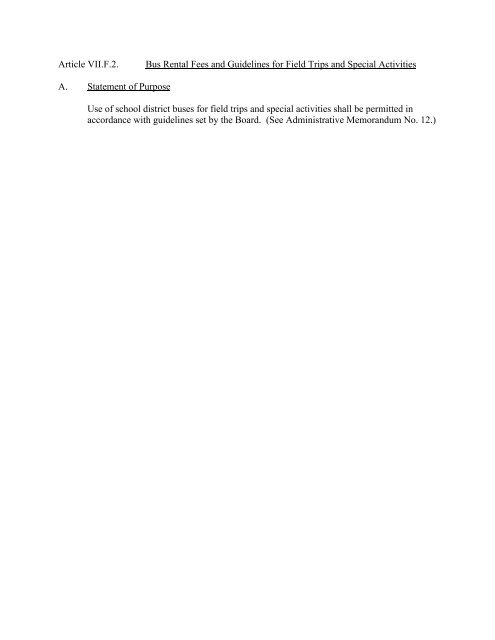 Article VII.F.2. Bus Rental Fees and Guidelines for Field Trips and Special Activities

A. Statement of Purpose

Use of school district buses for field trips and special activities shall be permitted in accordance with guidelines set by the Board. (See Administrative Memorandum No. 12.)